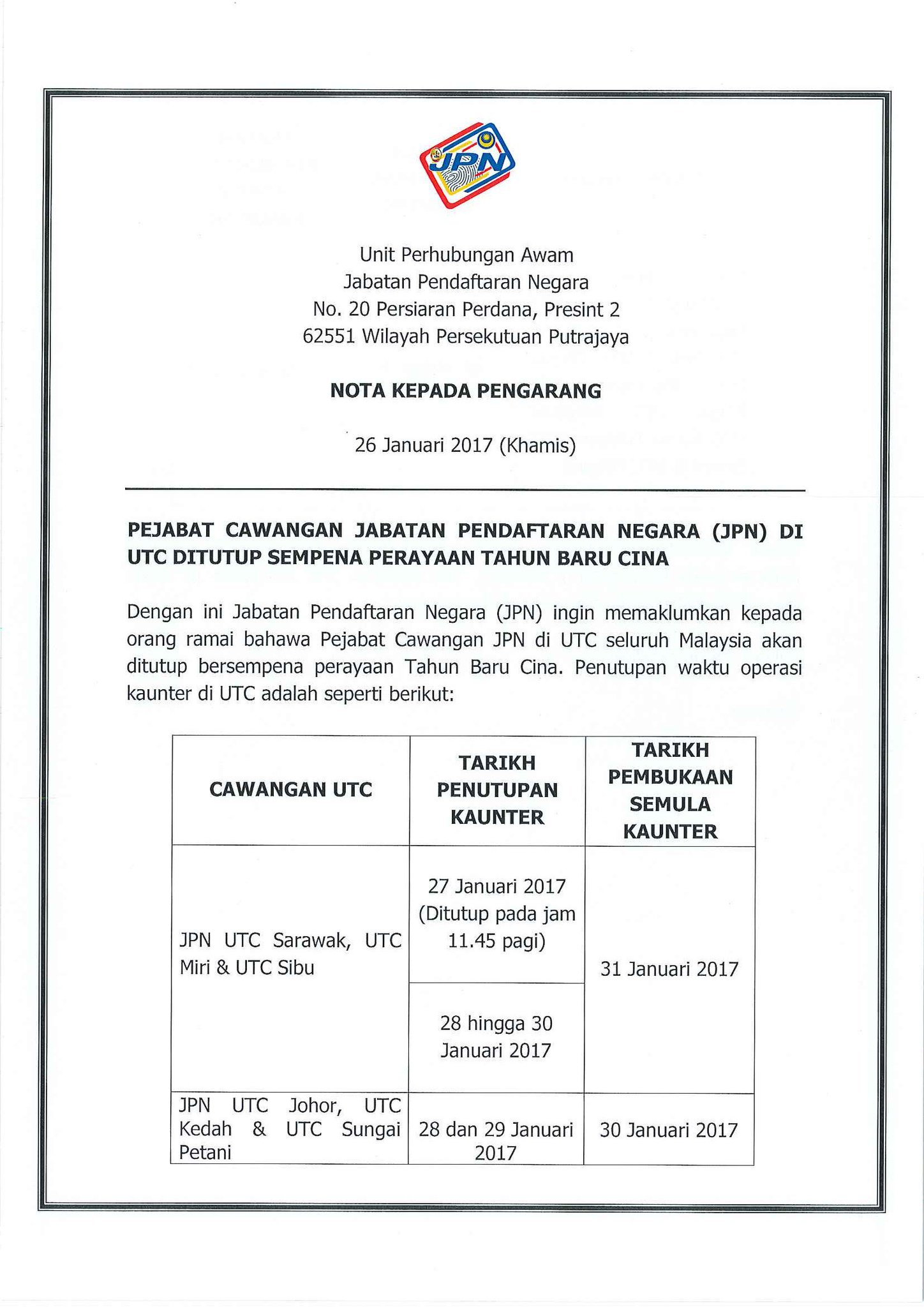 JPN

Unit Perhubungan Awam
Jabatan Pendaftaran Negara
No. 20 Persiaran Perdana, Presint 2
62551 Wilayah Persekutuan Putrajaya

NOTA KEPADA PENGARANG

26 Januari 2017 (Khamis)

PEJABAT CAWANGAN JABATAN PENDAFTARAN NEGARA (JPN) DI UTC DITUTUP SEMPENA PERAYAAN TAHUN BARU CINA

Dengan ini Jabatan Pendaftaran Negara (JPN) ingin memaklumkan kepada orang ramai bahawa Pejabat Cawangan JPN di UTC seluruh Malaysia akan ditutup bersempena perayaan Tahun Baru Cina. Penutupan waktu operasi kaunter di UTC adalah seperti berikut:

| CAWANGAN UTC | TARIKH PENUTUPAN KAUNTER | TARIKH PEMBUKAAN SEMULA KAUNTER |
|---|---|---|
| JPN UTC Sarawak, UTC Miri & UTC Sibu | 27 Januari 2017 (Ditutup pada jam 11.45 pagi) | 31 Januari 2017 |
| | 28 hingga 30 Januari 2017 | |
| JPN UTC Johor, UTC Kedah & UTC Sungai Petani | 28 dan 29 Januari 2017 | 30 Januari 2017 |